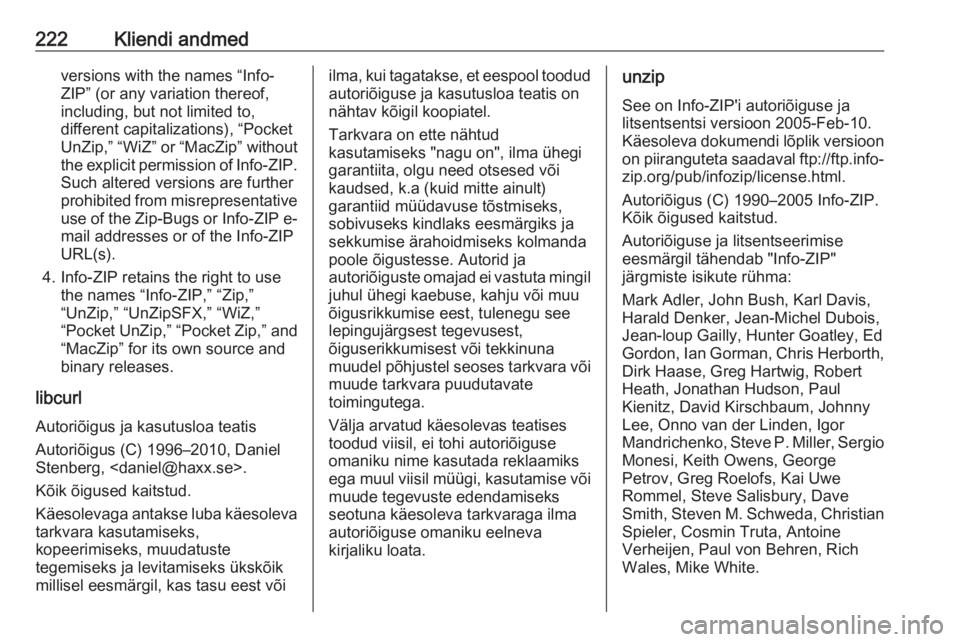 222 Kliendi andmed

versions with the names “Info-ZIP” (or any variation thereof, including, but not limited to, different capitalizations), “Pocket UnZip,” “WiZ” or “MacZip” without the explicit permission of Info-ZIP. Such altered versions are further prohibited from misrepresentative use of the Zip-Bugs or Info-ZIP e-mail addresses or of the Info-ZIP URL(s).

4. Info-ZIP retains the right to use the names “Info-ZIP,” “Zip,” “UnZip,” “UnZipSFX,” “WiZ,” “Pocket UnZip,” “Pocket Zip,” and “MacZip” for its own source and binary releases.

libcurl

Autoriõigus ja kasutusloa teatis

Autoriõigus (C) 1996–2010, Daniel Stenberg, <daniel@haxx.se>.

Kõik õigused kaitstud.

Käesolevaga antakse luba käesoleva tarkvara kasutamiseks, kopeerimiseks, muudatuste tegemiseks ja levitamiseks ükskõik millisel eesmärgil, kas tasu eest või ilma, kui tagatakse, et eespool toodud autoriõiguse ja kasutusloa teatis on nähtav kõigil koopiatel.

Tarkvara on ette nähtud kasutamiseks "nagu on", ilma ühegi garantiita, olgu need otsesed või kaudsed, k.a (kuid mitte ainult) garantiid müüdavuse tõstmiseks, sobivuseks kindlaks eesmärgiks ja sekkumise ärahoidmiseks kolmanda poole õigustesse. Autorid ja autoriõiguste omajad ei vastuta mingil juhul ühegi kaebuse, kahju või muu õigusrikkumise eest, tulenegu see lepingujärgsest tegevusest, õiguserikkumisest või tekkinuna muudel põhjustel seoses tarkvara või muude tarkvara puudutavate toimingutega.

Välja arvatud käesolevas teatises toodud viisil, ei tohi autoriõiguse omaniku nime kasutada reklaamiks ega muul viisil müügi, kasutamise või muude tegevuste edendamiseks seotuna käesoleva tarkvaraga ilma autoriõiguse omaniku eelneva kirjaliku loata.

unzip

See on Info-ZIP'i autoriõiguse ja litsentsentsi versioon 2005-Feb-10. Käesoleva dokumendi lõplik versioon on piiranguteta saadaval ftp://ftp.info-zip.org/pub/infozip/license.html.

Autoriõigus (C) 1990–2005 Info-ZIP. Kõik õigused kaitstud.

Autoriõiguse ja litsentseerimise eesmärgil tähendab "Info-ZIP" järgmiste isikute rühma:

Mark Adler, John Bush, Karl Davis, Harald Denker, Jean-Michel Dubois, Jean-loup Gailly, Hunter Goatley, Ed Gordon, Ian Gorman, Chris Herborth, Dirk Haase, Greg Hartwig, Robert Heath, Jonathan Hudson, Paul Kienitz, David Kirschbaum, Johnny Lee, Onno van der Linden, Igor Mandrichenko, Steve P. Miller, Sergio Monesi, Keith Owens, George Petrov, Greg Roelofs, Kai Uwe Rommel, Steve Salisbury, Dave Smith, Steven M. Schweda, Christian Spieler, Cosmin Truta, Antoine Verheijen, Paul von Behren, Rich Wales, Mike White.

carmanualsonline.info